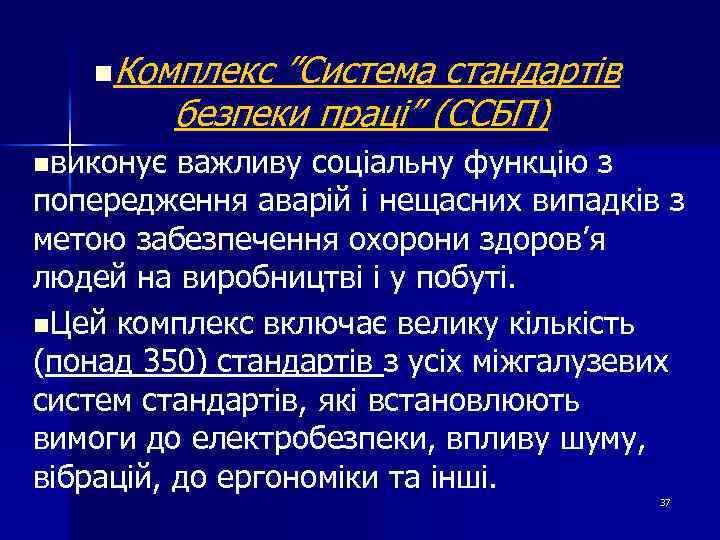 Комплекс "Система стандартів безпеки праці" (ССБП)

виконує важливу соціальну функцію з попередження аварій і нещасних випадків з метою забезпечення охорони здоров'я людей на виробництві і у побуті.

Цей комплекс включає велику кількість (понад 350) стандартів з усіх міжгалузевих систем стандартів, які встановлюють вимоги до електробезпеки, впливу шуму, вібрацій, до ергономіки та інші.

37